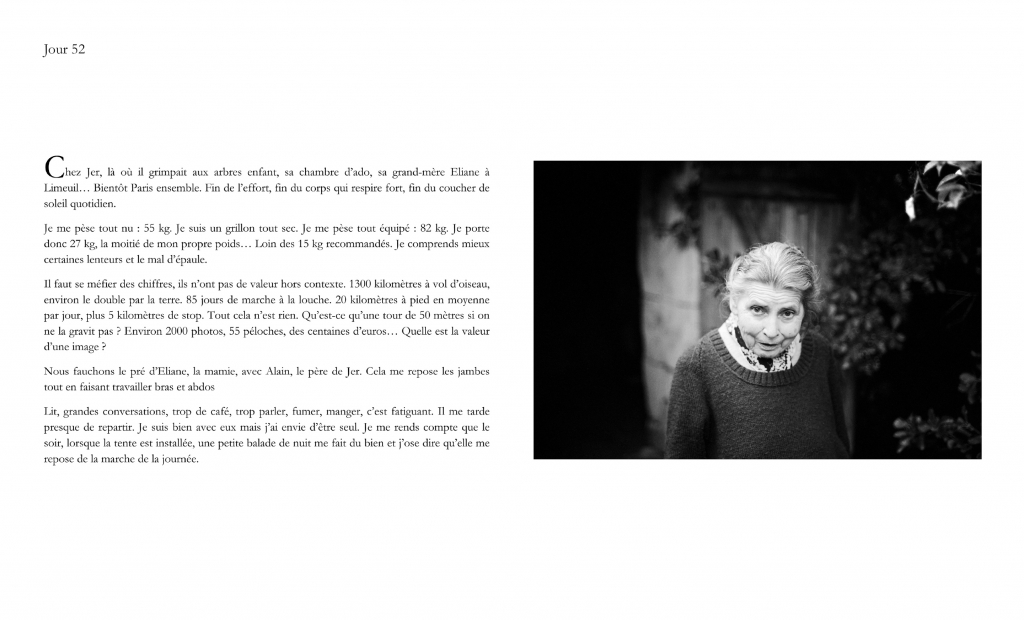 Jour 52

Chez Jer, là où il grimpait aux arbres enfant, sa chambre d'ado, sa grand-mère Eliane à Limeuil… Bientôt Paris ensemble. Fin de l'effort, fin du corps qui respire fort, fin du coucher de soleil quotidien.

Je me pèse tout nu : 55 kg. Je suis un grillon tout sec. Je me pèse tout équipé : 82 kg. Je porte donc 27 kg, la moitié de mon propre poids… Loin des 15 kg recommandés. Je comprends mieux certaines lenteurs et le mal d'épaule.

Il faut se méfier des chiffres, ils n'ont pas de valeur hors contexte. 1300 kilomètres à vol d'oiseau, environ le double par la terre. 85 jours de marche à la louche. 20 kilomètres à pied en moyenne par jour, plus 5 kilomètres de stop. Tout cela n'est rien. Qu'est-ce qu'une tour de 50 mètres si on ne la gravit pas ? Environ 2000 photos, 55 péloches, des centaines d'euros… Quelle est la valeur d'une image ?

Nous fauchons le pré d'Eliane, la mamie, avec Alain, le père de Jer. Cela me repose les jambes tout en faisant travailler bras et abdos

Lit, grandes conversations, trop de café, trop parler, fumer, manger, c'est fatiguant. Il me tarde presque de repartir. Je suis bien avec eux mais j'ai envie d'être seul. Je me rends compte que le soir, lorsque la tente est installée, une petite balade de nuit me fait du bien et j'ose dire qu'elle me repose de la marche de la journée.